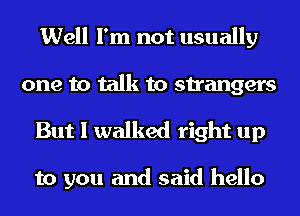 Well I'm not usually
one to talk to strangers
But I walked right up
to you and said hello